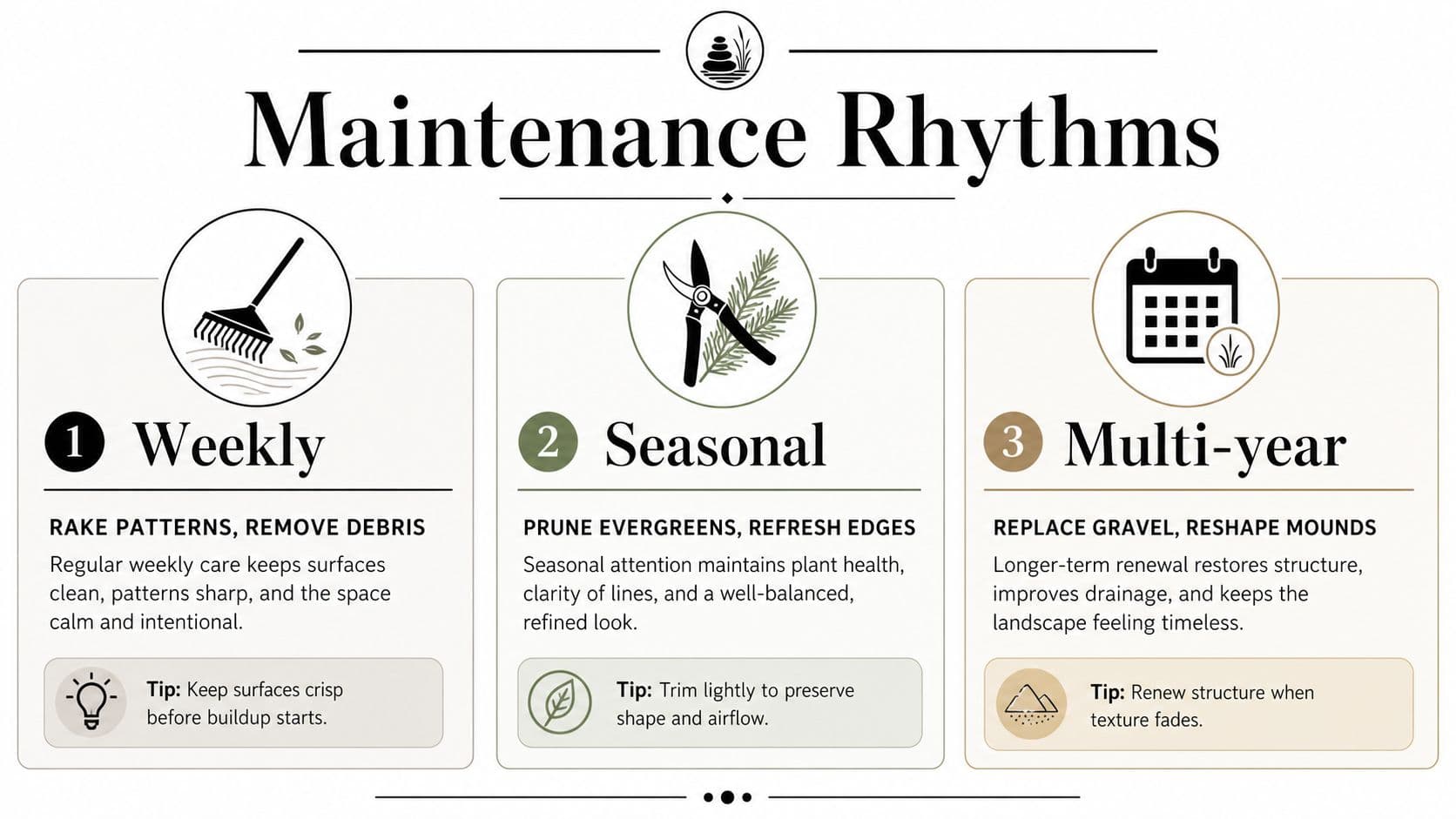 Maintenance Rhythms

1 Weekly

RAKE PATTERNS, REMOVE DEBRIS

Regular weekly care keeps surfaces clean, patterns sharp, and the space calm and intentional.

Tip: Keep surfaces crisp before buildup starts.

2 Seasonal

PRUNE EVERGREENS, REFRESH EDGES

Seasonal attention maintains plant health, clarity of lines, and a well-balanced, refined look.

Tip: Trim lightly to preserve shape and airflow.

3 Multi-year

REPLACE GRAVEL, RESHAPE MOUNDS

Longer-term renewal restores structure, improves drainage, and keeps the landscape feeling timeless.

Tip: Renew structure when texture fades.